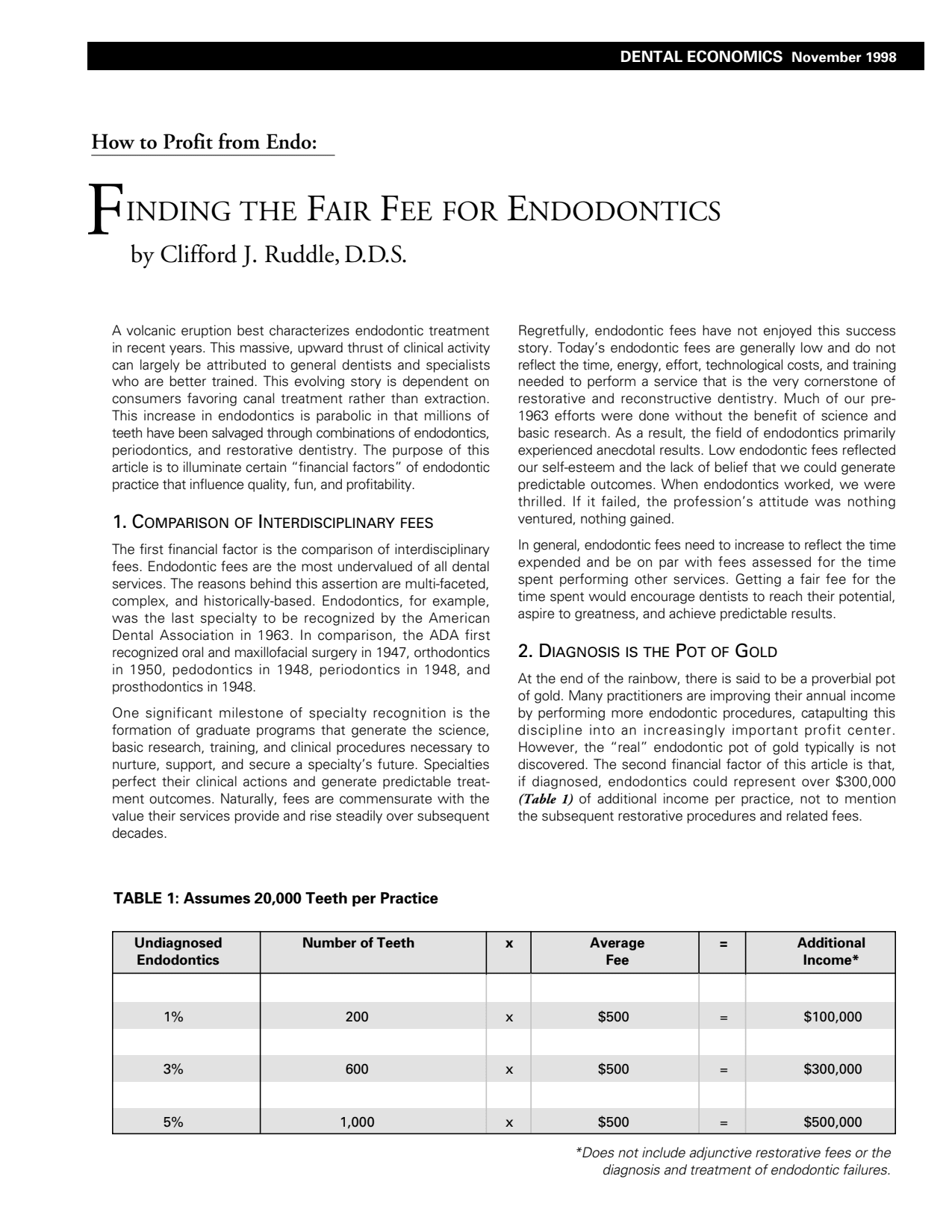 DENTAL ECONOMICS November 1998

How to Profit from Endo:

FINDING THE FAIR FEE FOR ENDODONTICS

by Clifford J. Ruddle, D.D.S.

A volcanic eruption best characterizes endodontic treatment in recent years. This massive, upward thrust of clinical activity can largely be attributed to general dentists and specialists who are better trained. This evolving story is dependent on consumers favoring canal treatment rather than extraction. This increase in endodontics is parabolic in that millions of teeth have been salvaged through combinations of endodontics, periodontics, and restorative dentistry. The purpose of this article is to illuminate certain "financial factors" of endodontic practice that influence quality, fun, and profitability.

1. COMPARISON OF INTERDISCIPLINARY FEES

The first financial factor is the comparison of interdisciplinary fees. Endodontic fees are the most undervalued of all dental services. The reasons behind this assertion are multi-faceted, complex, and historically-based. Endodontics, for example, was the last specialty to be recognized by the American Dental Association in 1963. In comparison, the ADA first recognized oral and maxillofacial surgery in 1947, orthodontics in 1950, pedodontics in 1948, periodontics in 1948, and prosthodontics in 1948.

One significant milestone of specialty recognition is the formation of graduate programs that generate the science, basic research, training, and clinical procedures necessary to nurture, support, and secure a specialty's future. Specialties perfect their clinical actions and generate predictable treatment outcomes. Naturally, fees are commensurate with the value their services provide and rise steadily over subsequent decades.

Regretfully, endodontic fees have not enjoyed this success story. Today's endodontic fees are generally low and do not reflect the time, energy, effort, technological costs, and training needed to perform a service that is the very cornerstone of restorative and reconstructive dentistry. Much of our pre-1963 efforts were done without the benefit of science and basic research. As a result, the field of endodontics primarily experienced anecdotal results. Low endodontic fees reflected our self-esteem and the lack of belief that we could generate predictable outcomes. When endodontics worked, we were thrilled. If it failed, the profession's attitude was nothing ventured, nothing gained.

In general, endodontic fees need to increase to reflect the time expended and be on par with fees assessed for the time spent performing other services. Getting a fair fee for the time spent would encourage dentists to reach their potential, aspire to greatness, and achieve predictable results.

2. DIAGNOSIS IS THE POT OF GOLD

At the end of the rainbow, there is said to be a proverbial pot of gold. Many practitioners are improving their annual income by performing more endodontic procedures, catapulting this discipline into an increasingly important profit center. However, the "real" endodontic pot of gold typically is not discovered. The second financial factor of this article is that, if diagnosed, endodontics could represent over $300,000 (Table 1) of additional income per practice, not to mention the subsequent restorative procedures and related fees.

TABLE 1: Assumes 20,000 Teeth per Practice

| Undiagnosed Endodontics | Number of Teeth | x | Average Fee | = | Additional Income* |
|---|---|---|---|---|---|
| 1% | 200 | x | $500 | = | $100,000 |
| 3% | 600 | x | $500 | = | $300,000 |
| 5% | 1,000 | x | $500 | = | $500,000 |

*Does not include adjunctive restorative fees or the diagnosis and treatment of endodontic failures.